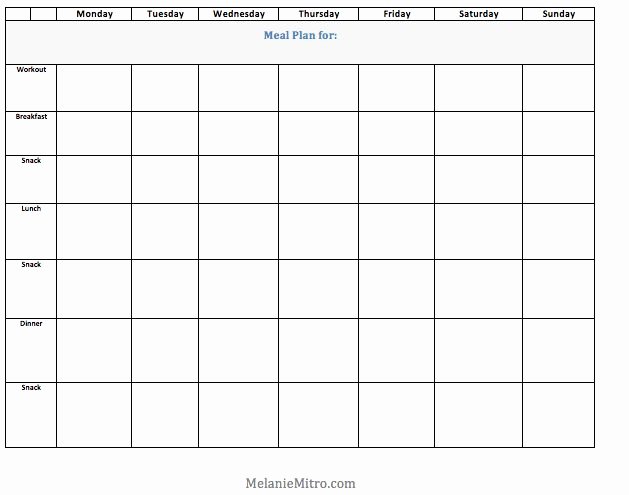 | | Monday | Tuesday | Wednesday | Thursday | Friday | Saturday | Sunday |
|---|---|---|---|---|---|---|---|
| Meal Plan for: | | | | | | | |
| Workout | | | | | | | |
| Breakfast | | | | | | | |
| Snack | | | | | | | |
| Lunch | | | | | | | |
| Snack | | | | | | | |
| Dinner | | | | | | | |
| Snack | | | | | | | |

MelanieMitro.com